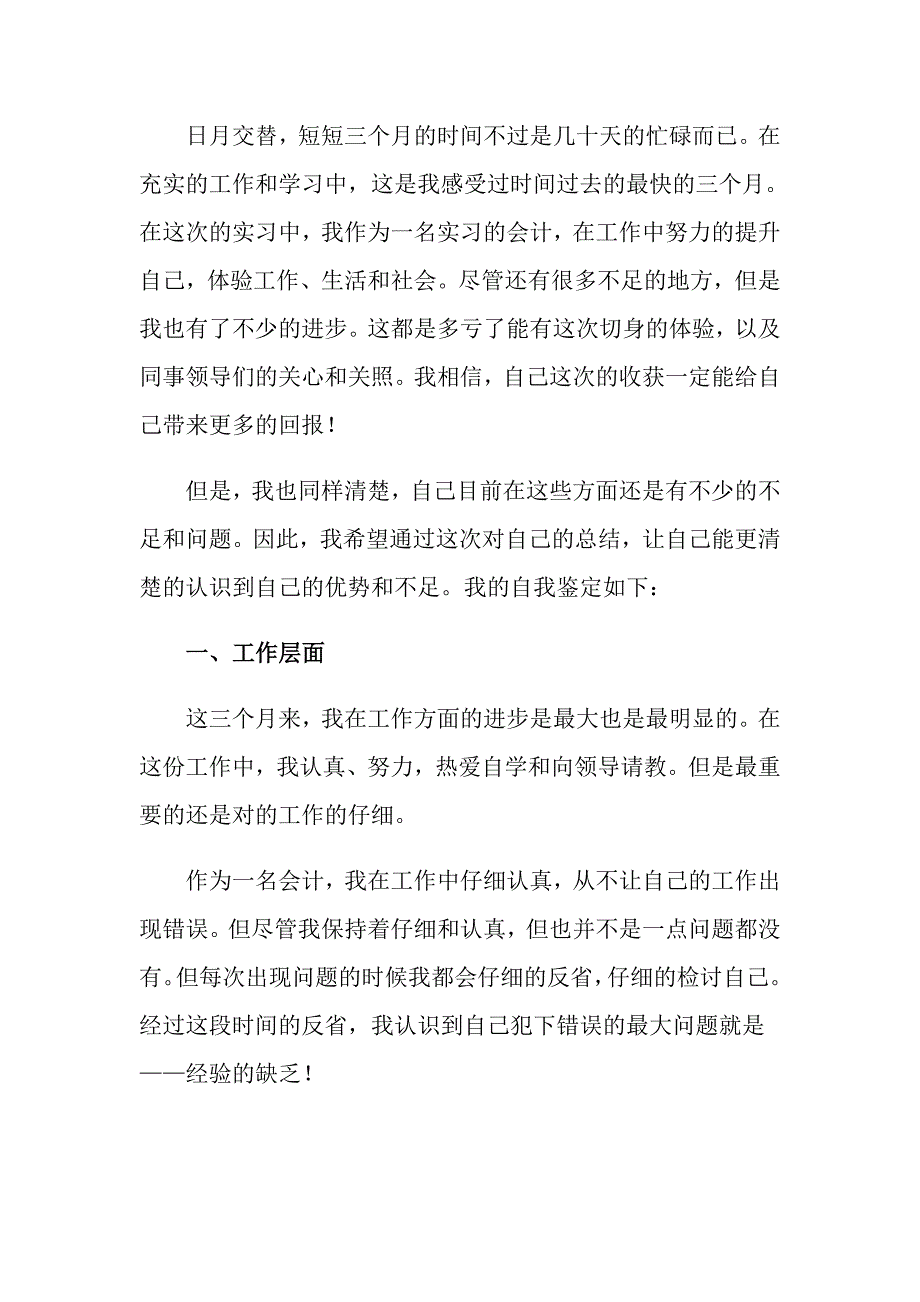 日月交替，短短三个月的时间不过是几十天的忙碌而已。在充实的工作和学习中，这是我感受过时间过去的最快的三个月。在这次的实习中，我作为一名实习的会计，在工作中努力的提升自己，体验工作、生活和社会。尽管还有很多不足的地方，但是我也有了不少的进步。这都是多亏了能有这次切身的体验，以及同事领导们的关心和关照。我相信，自己这次的收获一定能给自己带来更多的回报！

但是，我也同样清楚，自己目前在这些方面还是有不少的不足和问题。因此，我希望通过这次对自己的总结，让自己能更清楚的认识到自己的优势和不足。我的自我鉴定如下：

一、工作层面

这三个月来，我在工作方面的进步是最大也是最明显的。在这份工作中，我认真、努力，热爱自学和向领导请教。但是最重要的还是对的工作的仔细。

作为一名会计，我在工作中仔细认真，从不让自己的工作出现错误。但尽管我保持着仔细和认真，但也并不是一点问题都没有。但每次出现问题的时候我都会仔细的反省，仔细的检讨自己。经过这段时间的反省，我认识到自己犯下错误的最大问题就是——经验的缺乏！